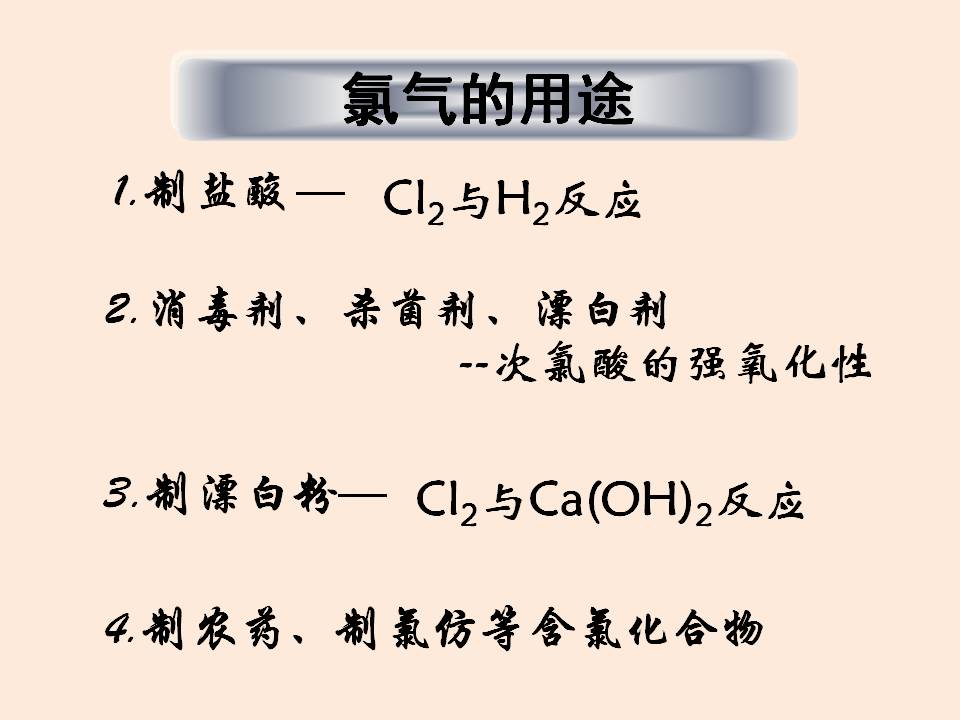 氯气的用途

1.制盐酸— $Cl_2$与$H_2$反应

2.消毒剂、杀菌剂、漂白剂
--次氯酸的强氧化性

3.制漂白粉— $Cl_2$与$Ca(OH)_2$反应

4.制农药、制氯仿等含氯化合物